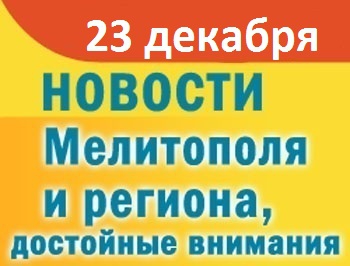 23 декабря

НОВОСТИ
Мелитополя
и региона,
достойные внимания